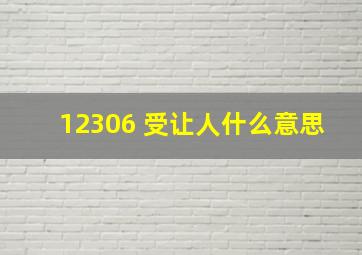 12306 受让人什么意思